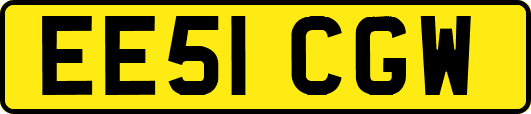 EE51 CGW